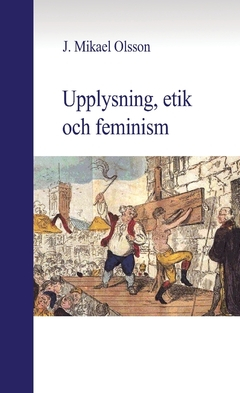 J. Mikael Olsson

Upplysning, etik och feminism